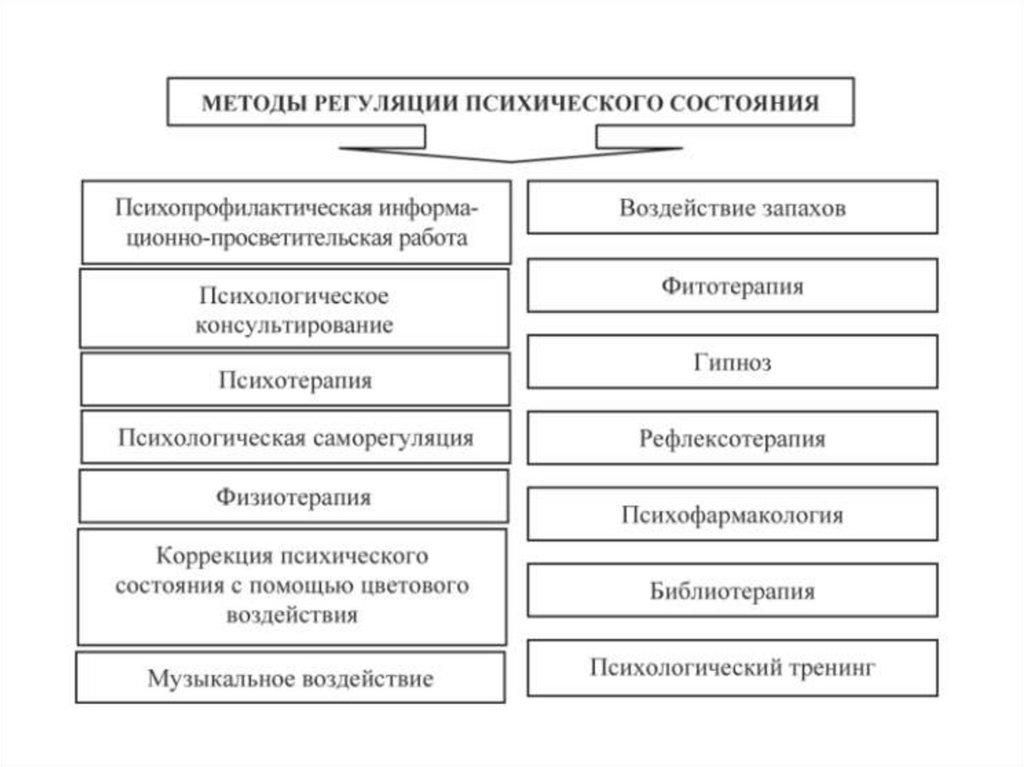 МЕТОДЫ РЕГУЛЯЦИИ ПСИХИЧЕСКОГО СОСТОЯНИЯ

Психопрофилактическая информационно-просветительская работа

Психологическое консультирование

Психотерапия

Психологическая саморегуляция

Физиотерапия

Коррекция психического состояния с помощью цветового воздействия

Музыкальное воздействие

Воздействие запахов

Фитотерапия

Гипноз

Рефлексотерапия

Психофармакология

Библиотерапия

Психологический тренинг